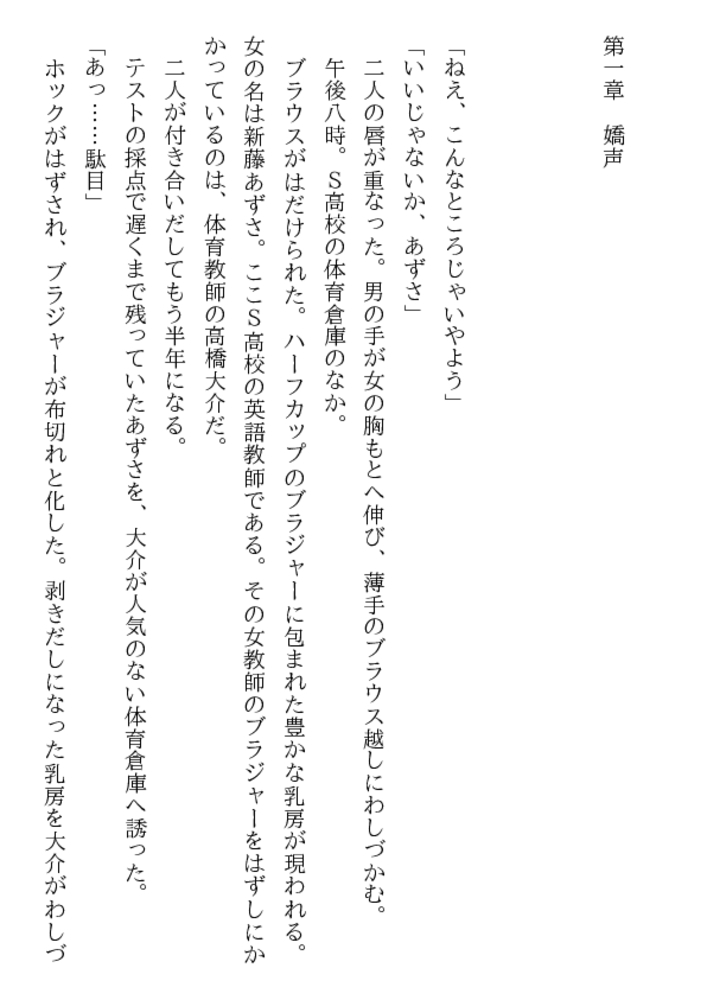 第一章　嬌声

「ねえ、こんなところじゃいやよう」
「いいじゃないか、あずさ」
二人の唇が重なった。男の手が女の胸もとへ伸び、薄手のブラウス越しにわしづかむ。
午後八時。S高校の体育倉庫のなか。
ブラウスがはだけられた。ハーフカップのブラジャーに包まれた豊かな乳房が現われる。
女の名は新藤あずさ。ここS高校の英語教師である。その女教師のブラジャーをはずしにかかっているのは、体育教師の高橋大介だ。
二人が付き合いだしてもう半年になる。
テストの採点で遅くまで残っていたあずさを、大介が人気のない体育倉庫へ誘った。
「あっ……駄目」
ホックがはずされ、ブラジャーが布切れと化した。剥きだしになった乳房を大介がわしづ